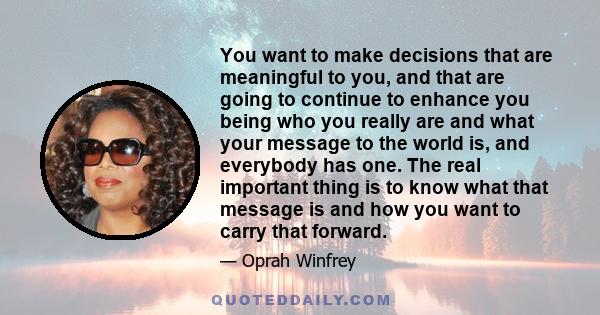 You want to make decisions that are meaningful to you, and that are going to continue to enhance you being who you really are and what your message to the world is, and everybody has one. The real important thing is to know what that message is and how you want to carry that forward.

— Oprah Winfrey

QUOTEDDAILY.COM